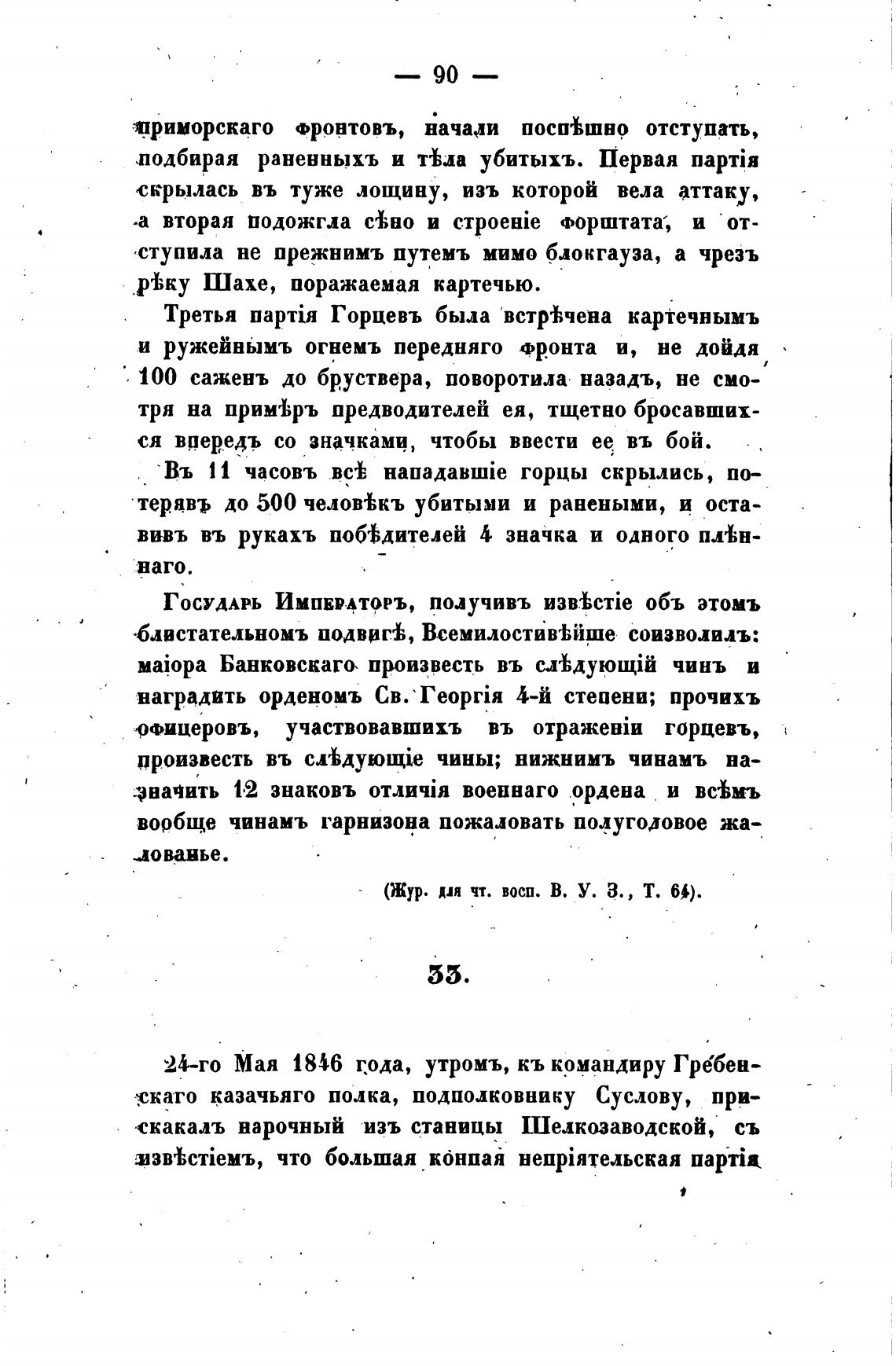 — 90 —

приморскаго фронтовъ, начали поспѣшно отступать, подбирая раненныхъ и тѣла убитыхъ. Первая партія скрылась въ туже лощину, изъ которой вела аттаку, а вторая подожгла сѣно и строеніе форштата, и отступила не прежнимъ путемъ мимо блокгауза, а чрезъ рѣку Шахе, поражаемая картечью.

Третья партія Горцевъ была встрѣчена картечнымъ и ружейнымъ огнемъ передняго фронта и, не дойдя 100 саженъ до бруствера, поворотила назадъ, не смотря на примѣръ предводителей ея, тщетно бросавшихся впередъ со значками, чтобы ввести ее въ бой.

Въ 11 часовъ всѣ нападавшіе горцы скрылись, потерявъ до 500 человѣкъ убитыми и ранеными, и оставивъ въ рукахъ побѣдителей 4 значка и одного плѣннаго.

Государь Императоръ, получивъ извѣстіе объ этомъ блистательномъ подвигѣ, Всемилостивѣйше соизволилъ: маіора Банковскаго произвесть въ слѣдующій чинъ и наградить орденомъ Св. Георгія 4-й степени; прочихъ офицеровъ, участвовавшихъ въ отраженіи горцевъ, произвесть въ слѣдующіе чины; нижнимъ чинамъ назначить 12 знаковъ отличія военнаго ордена и всѣмъ вообще чинамъ гарнизона пожаловать полугодовое жалованье.

(Жур. для чт. восп. В. У. З., Т. 64).

33.

24-го Мая 1846 года, утромъ, къ командиру Гребенскаго казачьяго полка, подполковнику Суслову, прискакалъ нарочный изъ станицы Шелкозаводской, съ извѣстіемъ, что большая конная непріятельская партія